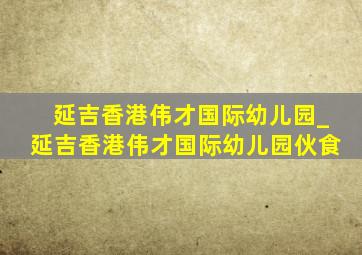 延吉香港伟才国际幼儿园_延吉香港伟才国际幼儿园伙食